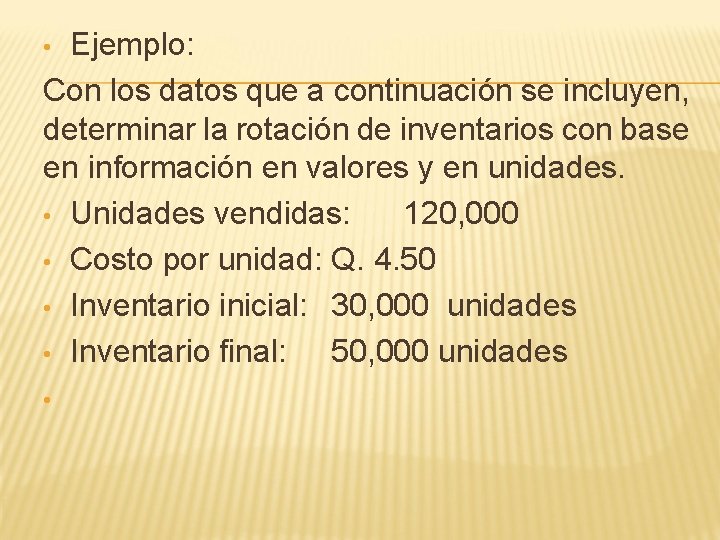 • Ejemplo:

Con los datos que a continuación se incluyen, determinar la rotación de inventarios con base en información en valores y en unidades.

• Unidades vendidas: 120,000
• Costo por unidad: Q. 4.50
• Inventario inicial: 30,000 unidades
• Inventario final: 50,000 unidades
•